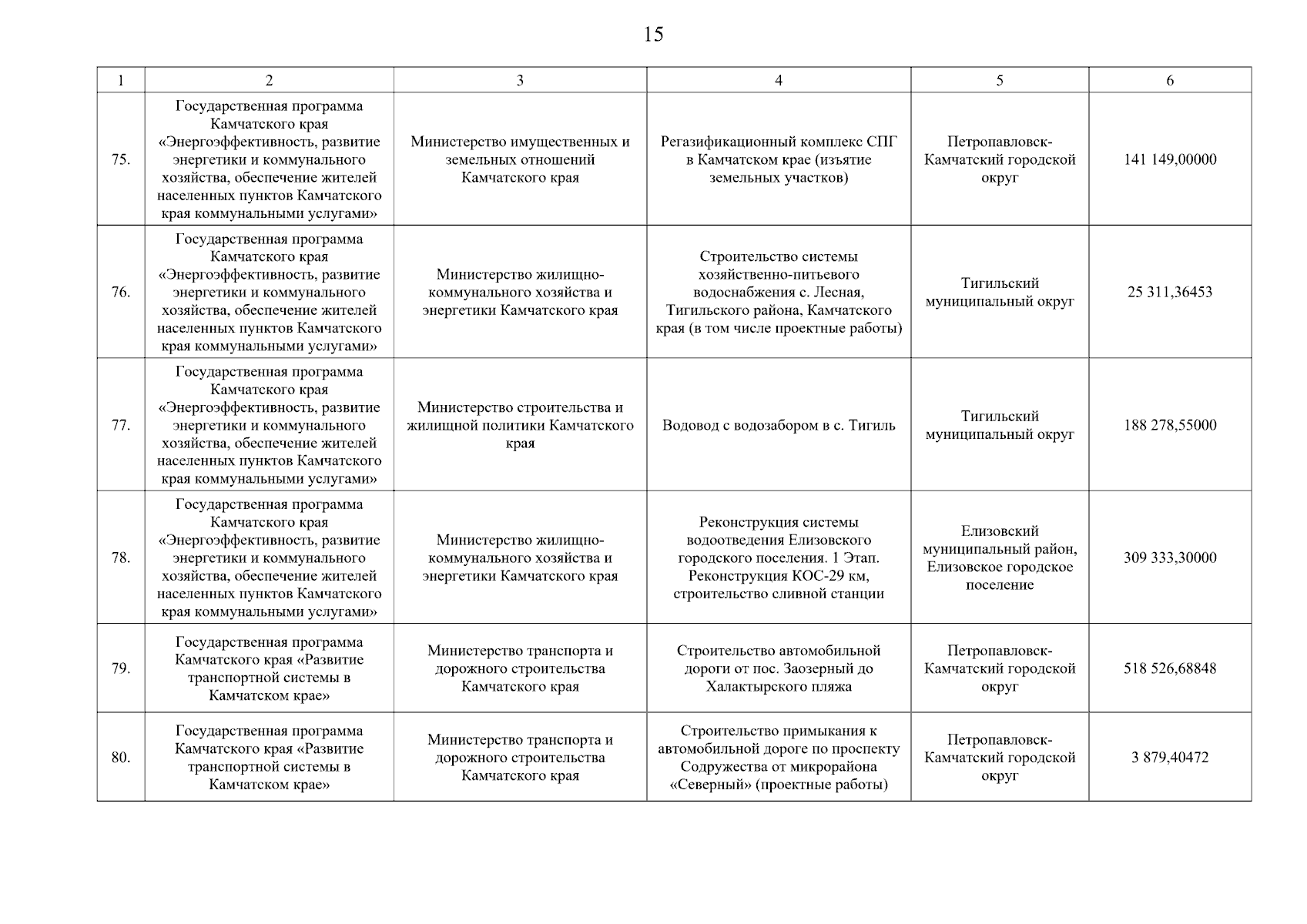 15

| 1 | 2 | 3 | 4 | 5 | 6 |
|---|---|---|---|---|---|
| 75. | Государственная программа Камчатского края «Энергоэффективность, развитие энергетики и коммунального хозяйства, обеспечение жителей населенных пунктов Камчатского края коммунальными услугами» | Министерство имущественных и земельных отношений Камчатского края | Регазификационный комплекс СПГ в Камчатском крае (изъятие земельных участков) | Петропавловск-Камчатский городской округ | 141 149,00000 |
| 76. | Государственная программа Камчатского края «Энергоэффективность, развитие энергетики и коммунального хозяйства, обеспечение жителей населенных пунктов Камчатского края коммунальными услугами» | Министерство жилищно-коммунального хозяйства и энергетики Камчатского края | Строительство системы хозяйственно-питьевого водоснабжения с. Лесная, Тигильского района, Камчатского края (в том числе проектные работы) | Тигильский муниципальный округ | 25 311,36453 |
| 77. | Государственная программа Камчатского края «Энергоэффективность, развитие энергетики и коммунального хозяйства, обеспечение жителей населенных пунктов Камчатского края коммунальными услугами» | Министерство строительства и жилищной политики Камчатского края | Водовод с водозабором в с. Тигиль | Тигильский муниципальный округ | 188 278,55000 |
| 78. | Государственная программа Камчатского края «Энергоэффективность, развитие энергетики и коммунального хозяйства, обеспечение жителей населенных пунктов Камчатского края коммунальными услугами» | Министерство жилищно-коммунального хозяйства и энергетики Камчатского края | Реконструкция системы водоотведения Елизовского городского поселения. 1 Этап. Реконструкция КОС-29 км, строительство сливной станции | Елизовский муниципальный район, Елизовское городское поселение | 309 333,30000 |
| 79. | Государственная программа Камчатского края «Развитие транспортной системы в Камчатском крае» | Министерство транспорта и дорожного строительства Камчатского края | Строительство автомобильной дороги от пос. Заозерный до Халактырского пляжа | Петропавловск-Камчатский городской округ | 518 526,68848 |
| 80. | Государственная программа Камчатского края «Развитие транспортной системы в Камчатском крае» | Министерство транспорта и дорожного строительства Камчатского края | Строительство примыкания к автомобильной дороге по проспекту Содружества от микрорайона «Северный» (проектные работы) | Петропавловск-Камчатский городской округ | 3 879,40472 |